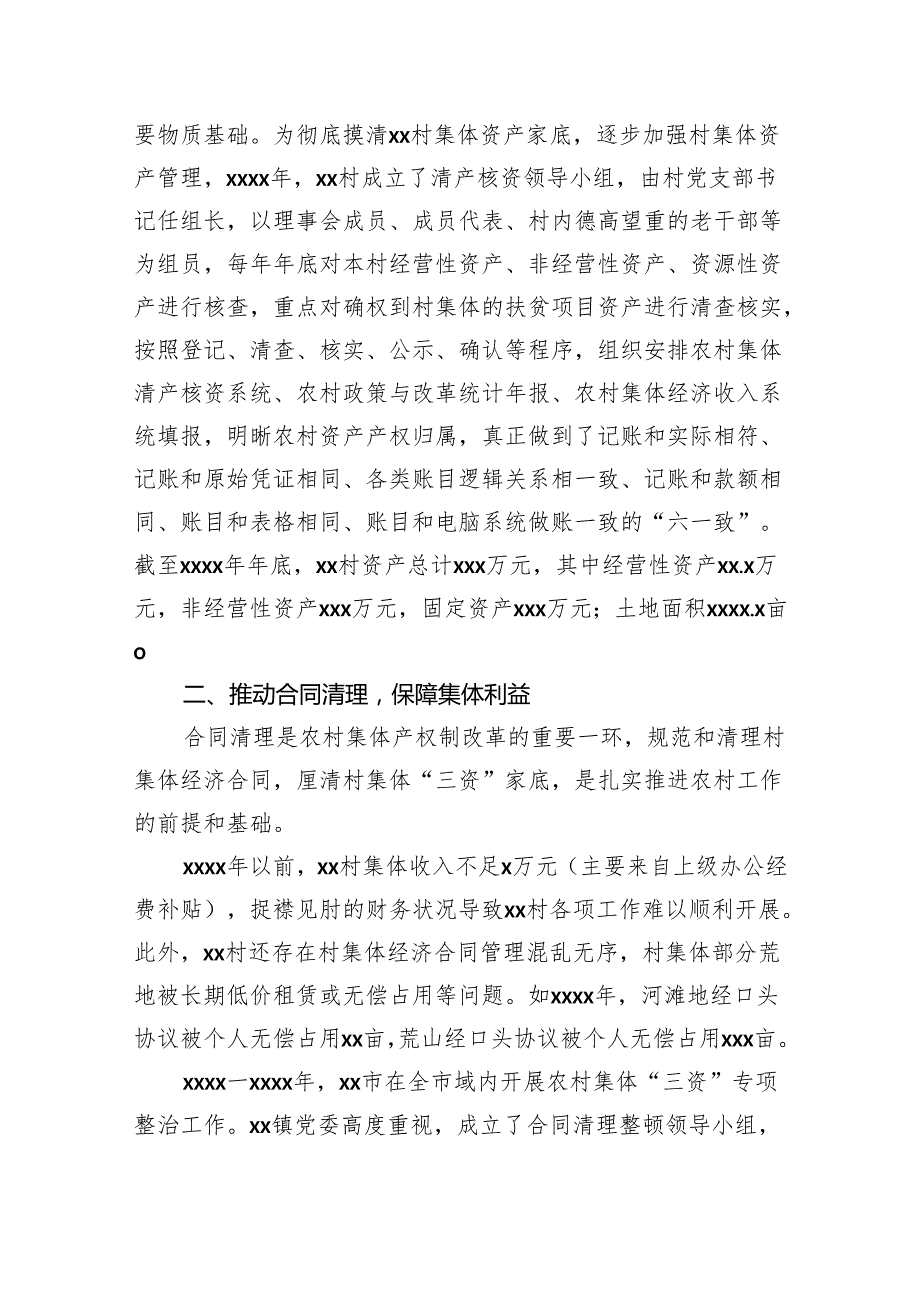 要物质基础。为彻底摸清xx村集体资产家底，逐步加强村集体资产管理，xxxx年，xx村成立了清产核资领导小组，由村党支部书记任组长，以理事会成员、成员代表、村内德高望重的老干部等为组员，每年年底对本村经营性资产、非经营性资产、资源性资产进行核查，重点对确权到村集体的扶贫项目资产进行清查核实，按照登记、清查、核实、公示、确认等程序，组织安排农村集体清产核资系统、农村政策与改革统计年报、农村集体经济收入系统填报，明晰农村资产产权归属，真正做到了记账和实际相符、记账和原始凭证相同、各类账目逻辑关系相一致、记账和款额相同、账目和表格相同、账目和电脑系统做账一致的“六一致”。截至xxxx年年底，xx村资产总计xxx万元，其中经营性资产xx.x万元，非经营性资产xxx万元，固定资产xxx万元；土地面积xxxx.x亩o

二、推动合同清理，保障集体利益

合同清理是农村集体产权制改革的重要一环，规范和清理村集体经济合同，厘清村集体“三资”家底，是扎实推进农村工作的前提和基础。

xxxx年以前，xx村集体收入不足x万元（主要来自上级办公经费补贴），捉襟见肘的财务状况导致xx村各项工作难以顺利开展。此外，xx村还存在村集体经济合同管理混乱无序，村集体部分荒地被长期低价租赁或无偿占用等问题。如xxxx年，河滩地经口头协议被个人无偿占用xx亩，荒山经口头协议被个人无偿占用xxx亩。

xxxx一xxxx年，xx市在全市域内开展农村集体“三资”专项整治工作。xx镇党委高度重视，成立了合同清理整顿领导小组，